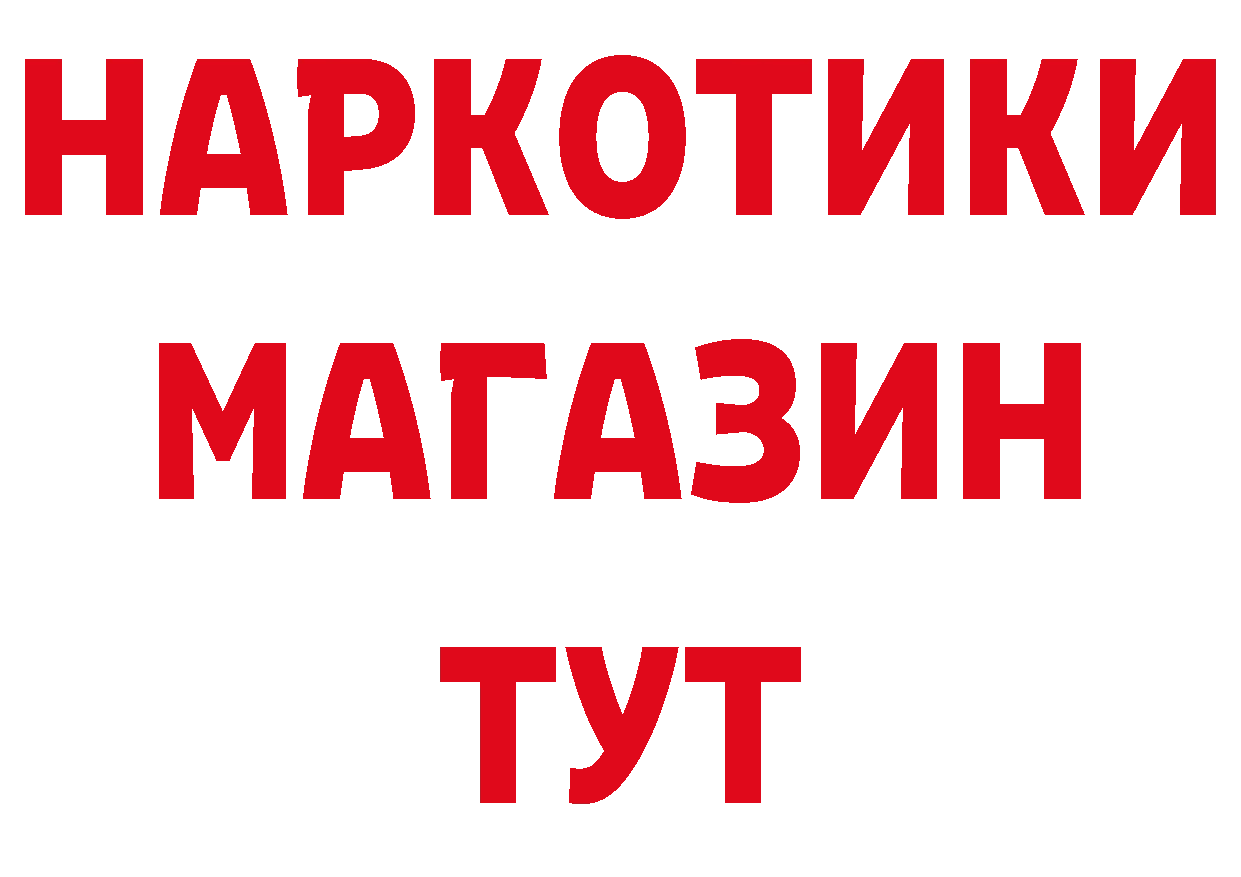 НАРКОТИКИ
МАГАЗИН
ТУТ